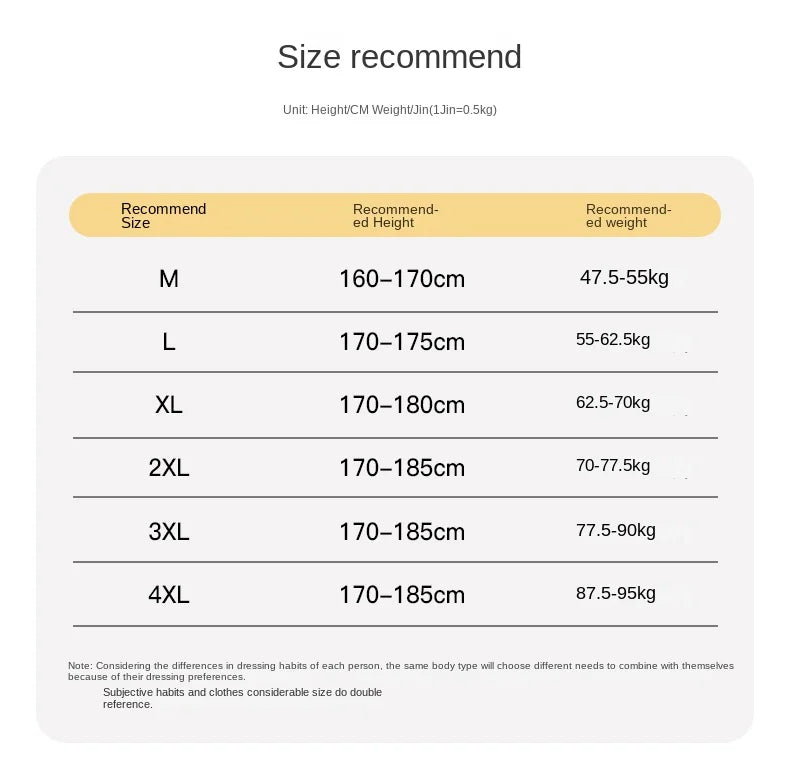 Size recommend

Unit: Height/CM Weight/Jin(1Jin=0.5kg)

| Recommend Size | Recommended Height | Recommended weight |
|---|---|---|
| M | 160–170cm | 47.5-55kg |
| L | 170–175cm | 55-62.5kg |
| XL | 170–180cm | 62.5-70kg |
| 2XL | 170–185cm | 70-77.5kg |
| 3XL | 170–185cm | 77.5-90kg |
| 4XL | 170–185cm | 87.5-95kg |

Note: Considering the differences in dressing habits of each person, the same body type will choose different needs to combine with themselves because of their dressing preferences.

Subjective habits and clothes considerable size do double reference.